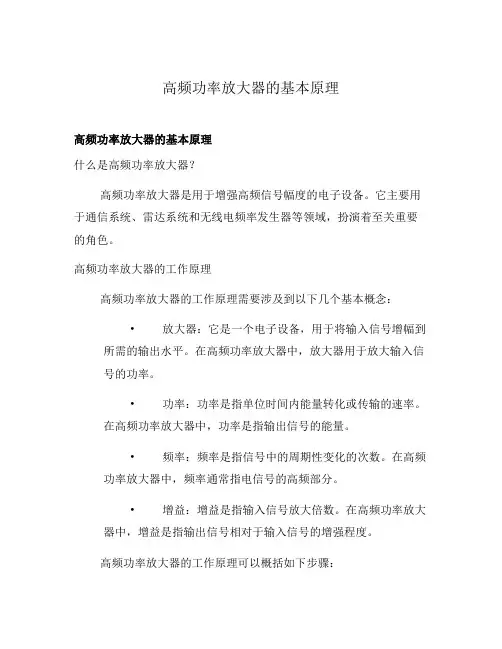 高频功率放大器的基本原理

高频功率放大器的基本原理

什么是高频功率放大器？

高频功率放大器是用于增强高频信号幅度的电子设备。它主要用于通信系统、雷达系统和无线电频率发生器等领域，扮演着至关重要的角色。

高频功率放大器的工作原理

高频功率放大器的工作原理需要涉及到以下几个基本概念：

• 放大器：它是一个电子设备，用于将输入信号增幅到所需的输出水平。在高频功率放大器中，放大器用于放大输入信号的功率。

• 功率：功率是指单位时间内能量转化或传输的速率。在高频功率放大器中，功率是指输出信号的能量。

• 频率：频率是指信号中的周期性变化的次数。在高频功率放大器中，频率通常指电信号的高频部分。

• 增益：增益是指输入信号放大倍数。在高频功率放大器中，增益是指输出信号相对于输入信号的增强程度。

高频功率放大器的工作原理可以概括如下步骤：